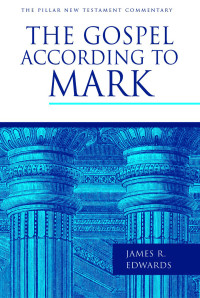 THE PILLAR NEW TESTAMENT COMMENTARY

THE GOSPEL ACCORDING TO MARK

JAMES R. EDWARDS